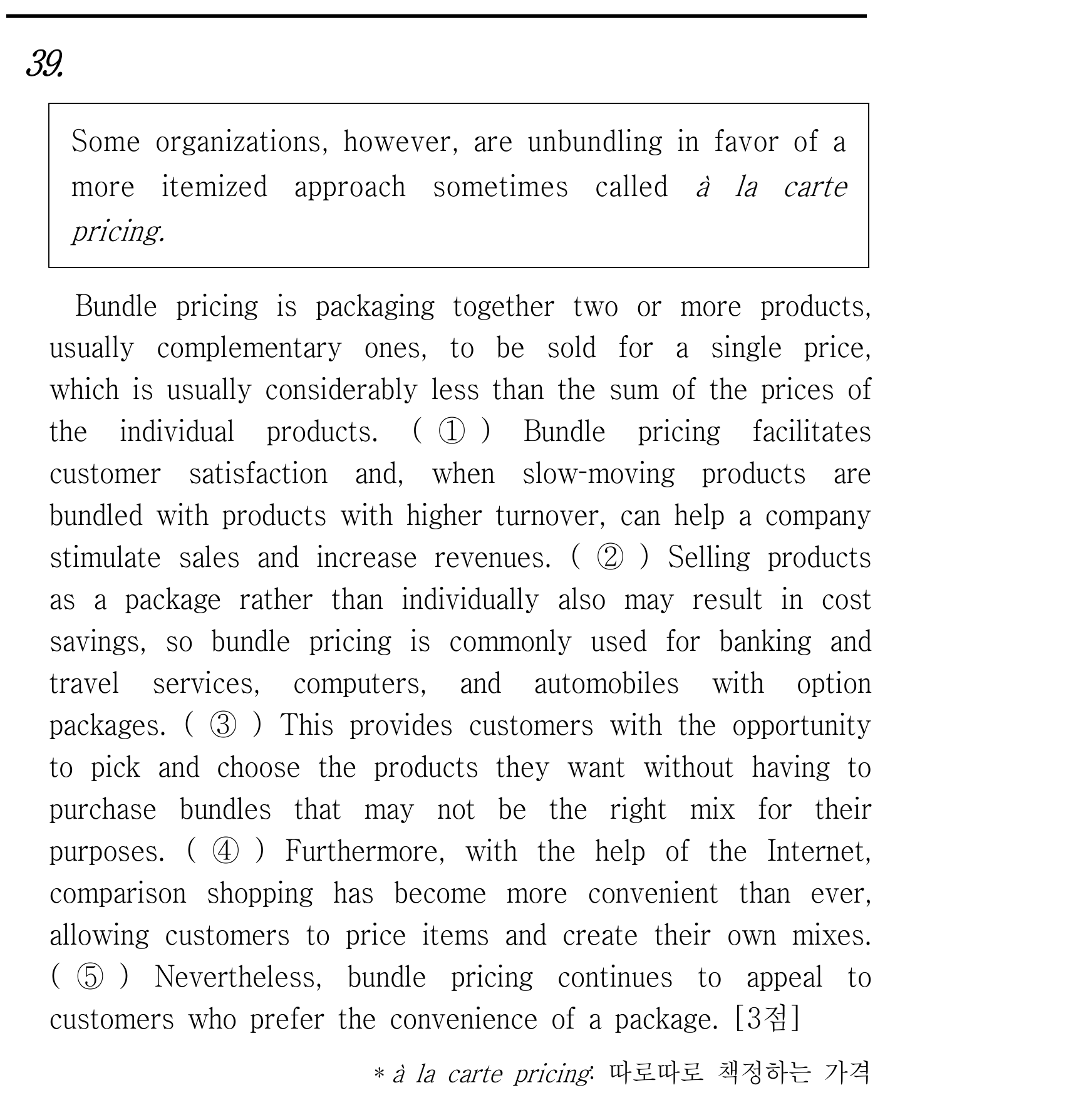 39.

Some organizations, however, are unbundling in favor of a more itemized approach sometimes called à la carte pricing.

Bundle pricing is packaging together two or more products, usually complementary ones, to be sold for a single price, which is usually considerably less than the sum of the prices of the individual products. ( ① ) Bundle pricing facilitates customer satisfaction and, when slow-moving products are bundled with products with higher turnover, can help a company stimulate sales and increase revenues. ( ② ) Selling products as a package rather than individually also may result in cost savings, so bundle pricing is commonly used for banking and travel services, computers, and automobiles with option packages. ( ③ ) This provides customers with the opportunity to pick and choose the products they want without having to purchase bundles that may not be the right mix for their purposes. ( ④ ) Furthermore, with the help of the Internet, comparison shopping has become more convenient than ever, allowing customers to price items and create their own mixes. ( ⑤ ) Nevertheless, bundle pricing continues to appeal to customers who prefer the convenience of a package. [3점]

* à la carte pricing: 따로따로 책정하는 가격